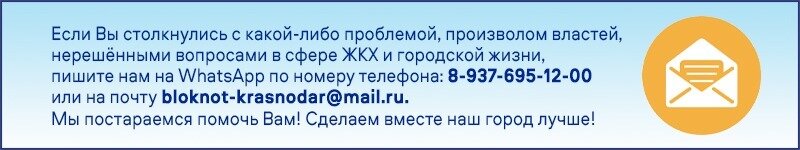 Если Вы столкнулись с какой-либо проблемой, произволом властей, нерешёнными вопросами в сфере ЖКХ и городской жизни, пишите нам на WhatsApp по номеру телефона: 8-937-695-12-00 или на почту bloknot-krasnodar@mail.ru.
Мы постараемся помочь Вам! Сделаем вместе наш город лучше!